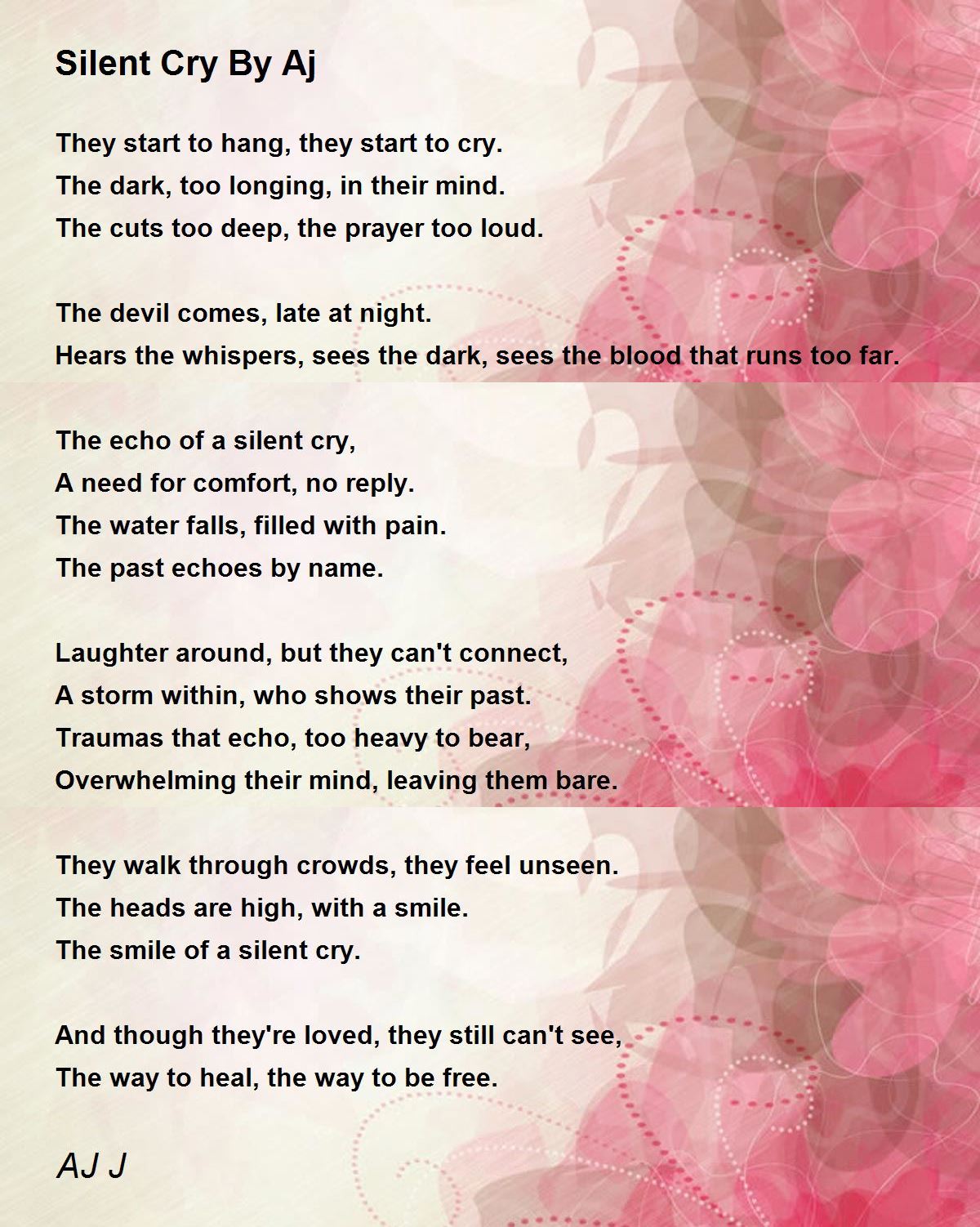 Silent Cry By Aj

They start to hang, they start to cry.
The dark, too longing, in their mind.
The cuts too deep, the prayer too loud.

The devil comes, late at night.
Hears the whispers, sees the dark, sees the blood that runs too far.

The echo of a silent cry,
A need for comfort, no reply.
The water falls, filled with pain.
The past echoes by name.

Laughter around, but they can't connect,
A storm within, who shows their past.
Traumas that echo, too heavy to bear,
Overwhelming their mind, leaving them bare.

They walk through crowds, they feel unseen.
The heads are high, with a smile.
The smile of a silent cry.

And though they're loved, they still can't see,
The way to heal, the way to be free.

AJ J